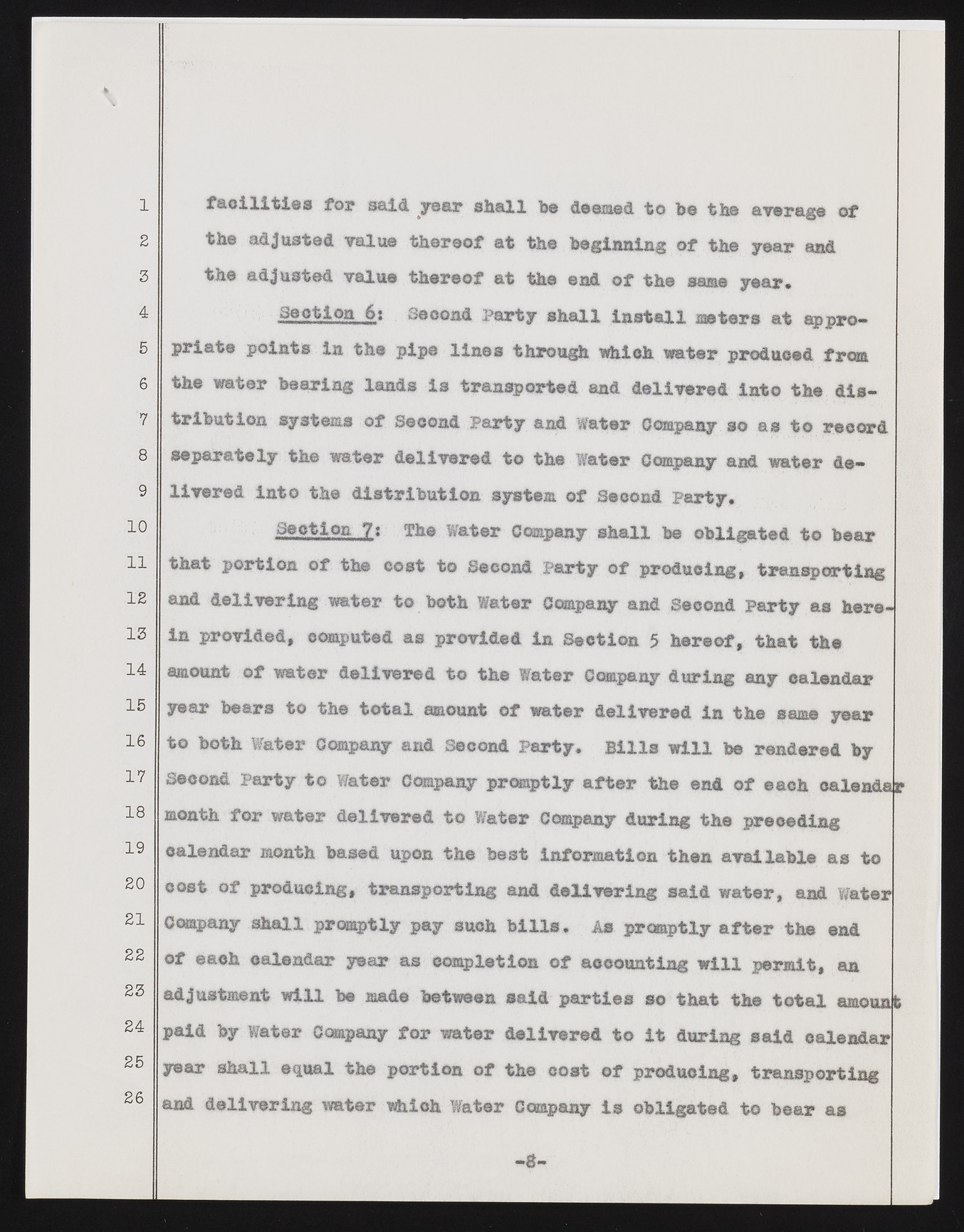 1
2
3
4
5
6
7
8
9
10
11
12
13
14
15
16
17
18
19
20
21
22
23
24
25
26

facilities for said year shall be deemed to be the average of the adjusted value thereof at the beginning of the year and the adjusted value thereof at the end of the same year.

Section 6: Second Party shall install meters at appropriate points in the pipe lines through which water produced from the water bearing lands is transported and delivered into the distribution systems of Second Party and Water Company so as to record separately the water delivered to the Water Company and water delivered into the distribution system of Second Party.

Section 7: The Water Company shall be obligated to bear that portion of the cost to Second Party of producing, transporting and delivering water to both Water Company and Second Party as herein provided, computed as provided in Section 5 hereof, that the amount of water delivered to the Water Company during any calendar year bears to the total amount of water delivered in the same year to both Water Company and Second Party. Bills will be rendered by Second Party to Water Company promptly after the end of each calendar month for water delivered to Water Company during the preceding calendar month based upon the best information then available as to cost of producing, transporting and delivering said water, and Water Company shall promptly pay such bills. As promptly after the end of each calendar year as completion of accounting will permit, an adjustment will be made between said parties so that the total amount paid by Water Company for water delivered to it during said calendar year shall equal the portion of the cost of producing, transporting and delivering water which Water Company is obligated to bear as

-8-